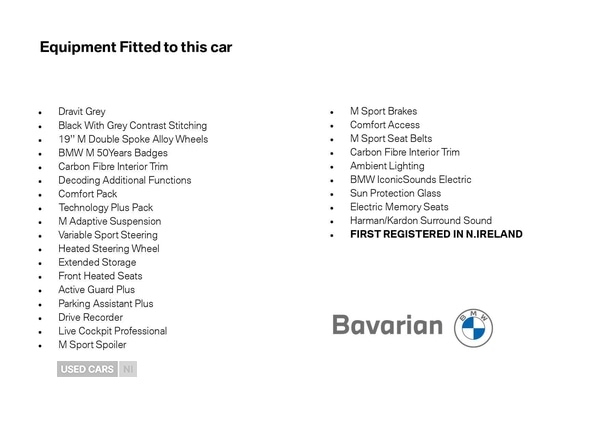 Equipment Fitted to this car

- Dravit Grey
- Black With Grey Contrast Stitching
- 19'' M Double Spoke Alloy Wheels
- BMW M 50Years Badges
- Carbon Fibre Interior Trim
- Decoding Additional Functions
- Comfort Pack
- Technology Plus Pack
- M Adaptive Suspension
- Variable Sport Steering
- Heated Steering Wheel
- Extended Storage
- Front Heated Seats
- Active Guard Plus
- Parking Assistant Plus
- Drive Recorder
- Live Cockpit Professional
- M Sport Spoiler

USED CARS NI

- M Sport Brakes
- Comfort Access
- M Sport Seat Belts
- Carbon Fibre Interior Trim
- Ambient Lighting
- BMW IconicSounds Electric
- Sun Protection Glass
- Electric Memory Seats
- Harman/Kardon Surround Sound
- FIRST REGISTERED IN N.IRELAND

Bavarian BMW